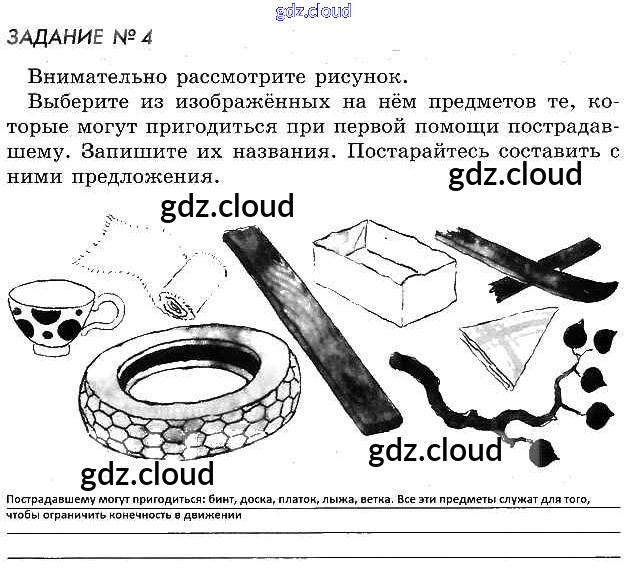 gdz.cloud

ЗАДАНИЕ № 4

Внимательно рассмотрите рисунок.

Выберите из изображённых на нём предметов те, которые могут пригодиться при первой помощи пострадавшему. Запишите их названия. Постарайтесь составить с ними предложения.

gdz.cloud

gdz.cloud

gdz.cloud

gdz.cloud

Пострадавшему могут пригодиться: бинт, доска, платок, лыжа, ветка. Все эти предметы служат для того, чтобы ограничить конечность в движении